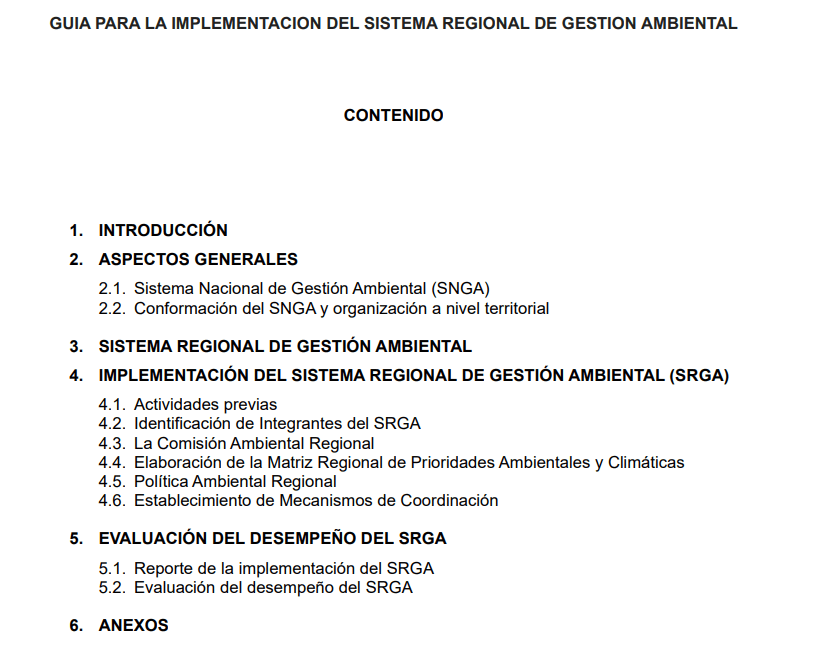 GUIA PARA LA IMPLEMENTACION DEL SISTEMA REGIONAL DE GESTION AMBIENTAL

CONTENIDO

1. INTRODUCCIÓN

2. ASPECTOS GENERALES

2.1. Sistema Nacional de Gestión Ambiental (SNGA)
2.2. Conformación del SNGA y organización a nivel territorial

3. SISTEMA REGIONAL DE GESTIÓN AMBIENTAL

4. IMPLEMENTACIÓN DEL SISTEMA REGIONAL DE GESTIÓN AMBIENTAL (SRGA)

4.1. Actividades previas
4.2. Identificación de Integrantes del SRGA
4.3. La Comisión Ambiental Regional
4.4. Elaboración de la Matriz Regional de Prioridades Ambientales y Climáticas
4.5. Política Ambiental Regional
4.6. Establecimiento de Mecanismos de Coordinación

5. EVALUACIÓN DEL DESEMPEÑO DEL SRGA

5.1. Reporte de la implementación del SRGA
5.2. Evaluación del desempeño del SRGA

6. ANEXOS